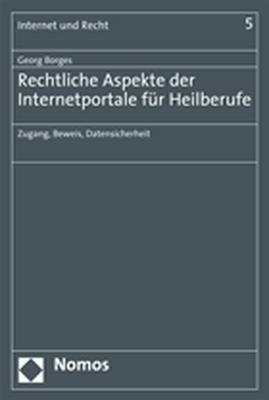 Internet und Recht

5

Georg Borges

Rechtliche Aspekte der Internetportale für Heilberufe

Zugang, Beweis, Datensicherheit

Nomos